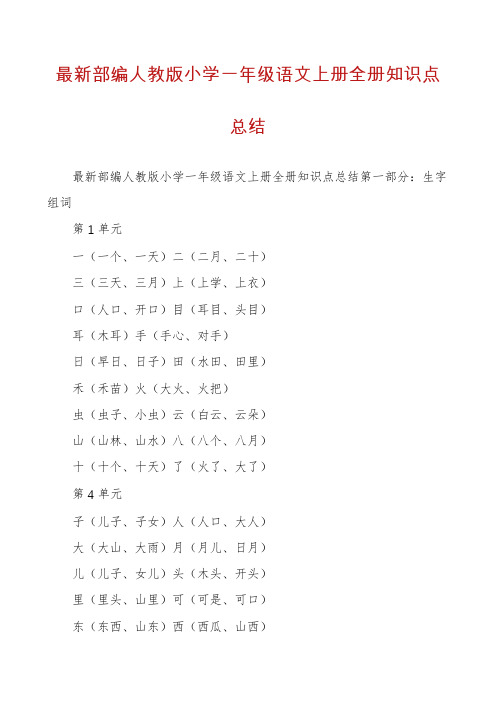 最新部编人教版小学一年级语文上册全册知识点总结

最新部编人教版小学一年级语文上册全册知识点总结第一部分：生字组词

第 1 单元

一（一个、一天）二（二月、二十）

三（三天、三月）上（上学、上衣）

口（人口、开口）目（耳目、头目）

耳（木耳）手（手心、对手）

日（早日、日子）田（水田、田里）

禾（禾苗）火（大火、火把）

虫（虫子、小虫）云（白云、云朵）

山（山林、山水）八（八个、八月）

十（十个、十天）了（火了、大了）

第 4 单元

子（儿子、子女）人（人口、大人）

大（大山、大雨）月（月儿、日月）

儿（儿子、女儿）头（木头、开头）

里（里头、山里）可（可是、可口）

东（东西、山东）西（西瓜、山西）